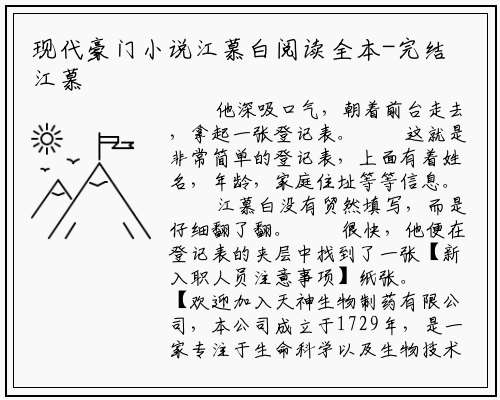 现代豪门小说江慕白阅读全本-完结江慕

他深吸口气，朝着前台走去，拿起一张登记表。　　这就是非常简单的登记表，上面有着姓名，年龄，家庭住址等等信息。

江慕白没有贸然填写，而是仔细翻了翻。　　很快，他便在登记表的夹层中找到了一张【新入职人员注意事项】纸张。　　【欢迎加入天神生物制药有限公司，本公司成立于1729年，是一家专注于生命科学以及生物技术